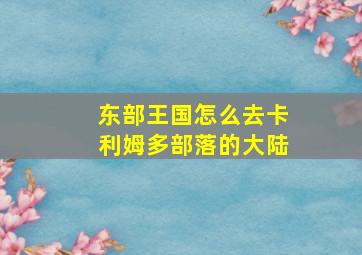 东部王国怎么去卡利姆多部落的大陆